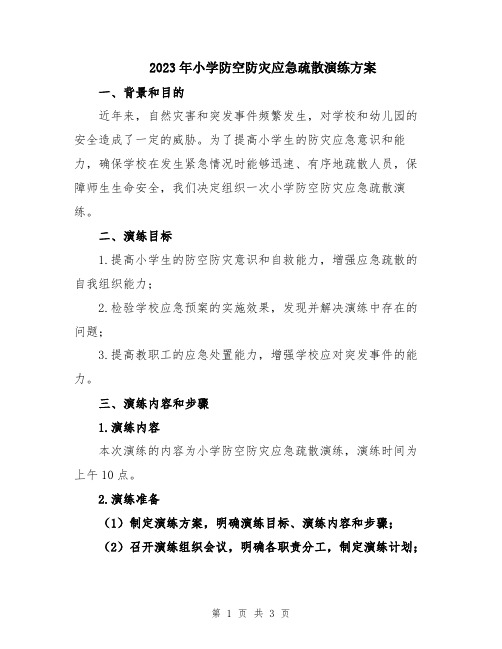 2023年小学防空防灾应急疏散演练方案

一、背景和目的

近年来，自然灾害和突发事件频繁发生，对学校和幼儿园的安全造成了一定的威胁。为了提高小学生的防灾应急意识和能力，确保学校在发生紧急情况时能够迅速、有序地疏散人员，保障师生生命安全，我们决定组织一次小学防空防灾应急疏散演练。

二、演练目标

1.提高小学生的防空防灾意识和自救能力，增强应急疏散的自我组织能力；

2.检验学校应急预案的实施效果，发现并解决演练中存在的问题；

3.提高教职工的应急处置能力，增强学校应对突发事件的能力。

三、演练内容和步骤

1.演练内容

本次演练的内容为小学防空防灾应急疏散演练，演练时间为上午10点。

2.演练准备

（1）制定演练方案，明确演练目标、演练内容和步骤；

（2）召开演练组织会议，明确各职责分工，制定演练计划；

第 1 页 共 3 页